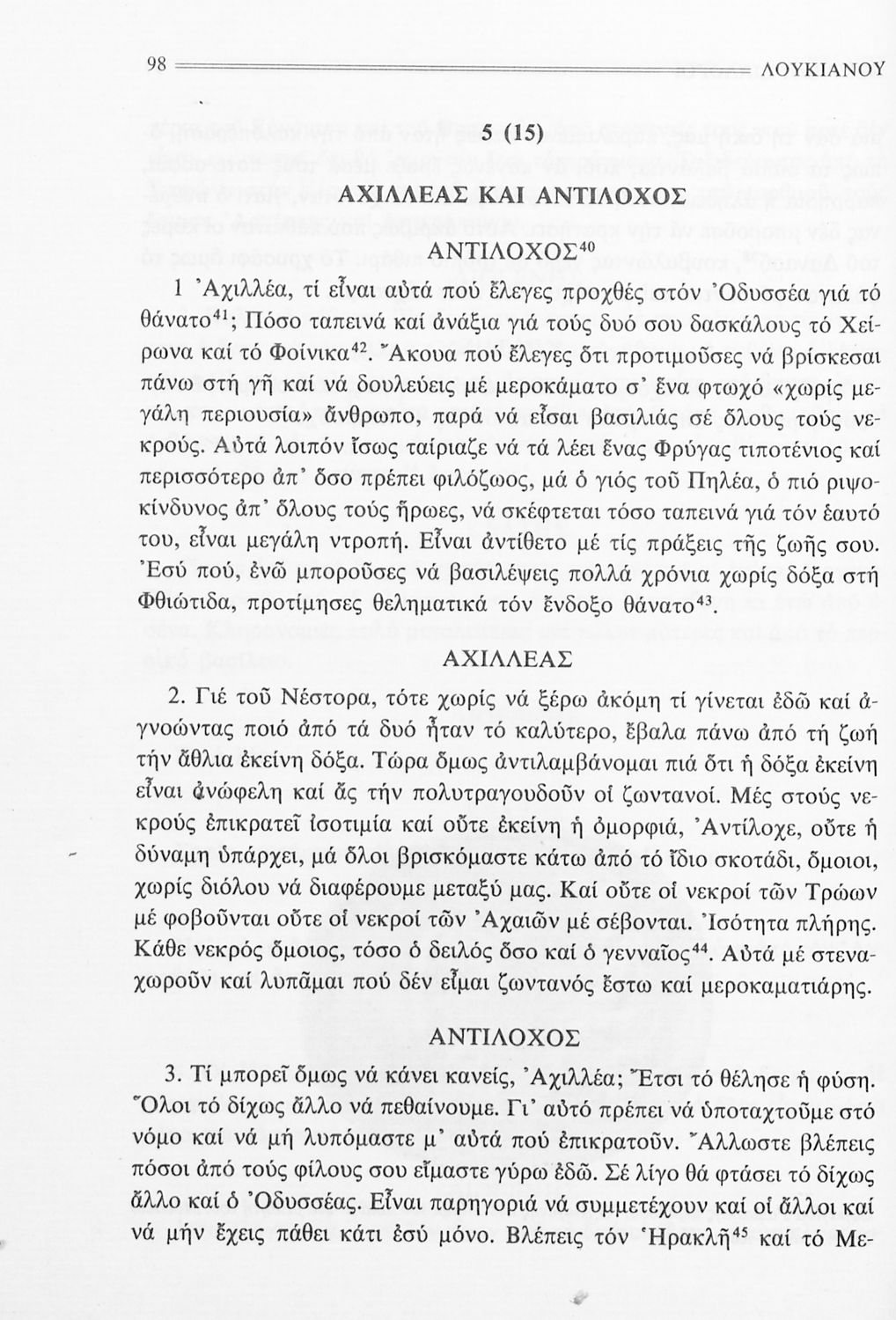 98 ΛΟΥΚΙΑΝΟΥ

5 (15)

ΑΧΙΛΛΕΑΣ ΚΑΙ ΑΝΤΙΛΟΧΟΣ

ΑΝΤΙΛΟΧΟΣ$^{40}$

1 Ἀχιλλέα, τί εἶναι αὐτά πού ἔλεγες προχθές στόν Ὀδυσσέα γιά τό θάνατο$^{41}$; Πόσο ταπεινά καί ἀνάξια γιά τούς δυό σου δασκάλους τό Χείρωνα καί τό Φοίνικα$^{42}$. Ἄκουα πού ἔλεγες ὅτι προτιμοῦσες νά βρίσκεσαι πάνω στή γῆ καί νά δουλεύεις μέ μεροκάματο σ' ἕνα φτωχό «χωρίς μεγάλη περιουσία» ἄνθρωπο, παρά νά εἶσαι βασιλιάς σέ ὅλους τούς νεκρούς. Αὐτά λοιπόν ἴσως ταίριαζε νά τά λέει ἕνας Φρύγας τιποτένιος καί περισσότερο ἀπ' ὅσο πρέπει φιλόζωος, μά ὁ γιός τοῦ Πηλέα, ὁ πιό ριψοκίνδυνος ἀπ' ὅλους τούς ἥρωες, νά σκέφτεται τόσο ταπεινά γιά τόν ἑαυτό του, εἶναι μεγάλη ντροπή. Εἶναι ἀντίθετο μέ τίς πράξεις τῆς ζωῆς σου. Ἐσύ πού, ἐνῶ μποροῦσες νά βασιλέψεις πολλά χρόνια χωρίς δόξα στή Φθιώτιδα, προτίμησες θεληματικά τόν ἔνδοξο θάνατο$^{43}$.

ΑΧΙΛΛΕΑΣ

2. Γιέ τοῦ Νέστορα, τότε χωρίς νά ξέρω ἀκόμη τί γίνεται ἐδῶ καί ἀγνοώντας ποιό ἀπό τά δυό ἦταν τό καλύτερο, ἔβαλα πάνω ἀπό τή ζωή τήν ἄθλια ἐκείνη δόξα. Τώρα ὅμως ἀντιλαμβάνομαι πιά ὅτι ἡ δόξα ἐκείνη εἶναι ἀνώφελη καί ἄς τήν πολυτραγουδοῦν οἱ ζωντανοί. Μές στούς νεκρούς ἐπικρατεῖ ἰσοτιμία καί οὔτε ἐκείνη ἡ ὀμορφιά, Ἀντίλοχε, οὔτε ἡ δύναμη ὑπάρχει, μά ὅλοι βρισκόμαστε κάτω ἀπό τό ἴδιο σκοτάδι, ὅμοιοι, χωρίς διόλου νά διαφέρουμε μεταξύ μας. Καί οὔτε οἱ νεκροί τῶν Τρώων μέ φοβοῦνται οὔτε οἱ νεκροί τῶν Ἀχαιῶν μέ σέβονται. Ἰσότητα πλήρης. Κάθε νεκρός ὅμοιος, τόσο ὁ δειλός ὅσο καί ὁ γενναῖος$^{44}$. Αὐτά μέ στεναχωροῦν καί λυπᾶμαι πού δέν εἶμαι ζωντανός ἔστω καί μεροκαματιάρης.

ΑΝΤΙΛΟΧΟΣ

3. Τί μπορεῖ ὅμως νά κάνει κανείς, Ἀχιλλέα; Ἔτσι τό θέλησε ἡ φύση. Ὅλοι τό δίχως ἄλλο νά πεθαίνουμε. Γι' αὐτό πρέπει νά ὑποταχτοῦμε στό νόμο καί νά μή λυπόμαστε μ' αὐτά πού ἐπικρατοῦν. Ἄλλωστε βλέπεις πόσοι ἀπό τούς φίλους σου εἴμαστε γύρω ἐδῶ. Σέ λίγο θά φτάσει τό δίχως ἄλλο καί ὁ Ὀδυσσέας. Εἶναι παρηγοριά νά συμμετέχουν καί οἱ ἄλλοι καί νά μήν ἔχεις πάθει κάτι ἐσύ μόνο. Βλέπεις τόν Ἡρακλῆ$^{45}$ καί τό Με-